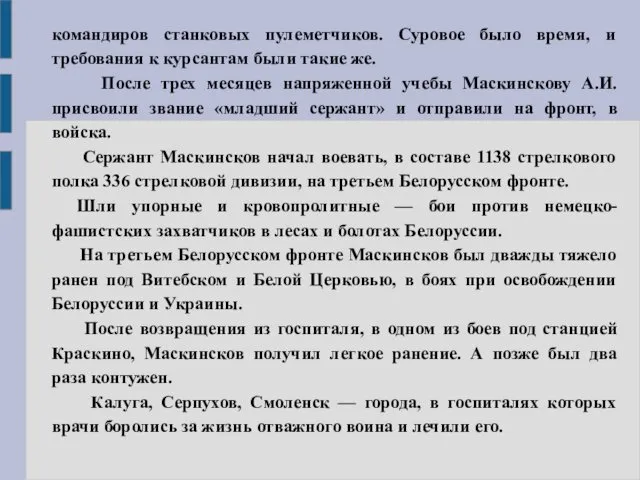 командиров станковых пулеметчиков. Суровое было время, и требования к курсантам были такие же.

После трех месяцев напряженной учебы Маскинскову А.И. присвоили звание «младший сержант» и отправили на фронт, в войска.

Сержант Маскинсков начал воевать, в составе 1138 стрелкового полка 336 стрелковой дивизии, на третьем Белорусском фронте.

Шли упорные и кровопролитные — бои против немецко-фашистских захватчиков в лесах и болотах Белоруссии.

На третьем Белорусском фронте Маскинсков был дважды тяжело ранен под Витебском и Белой Церковью, в боях при освобождении Белоруссии и Украины.

После возвращения из госпиталя, в одном из боев под станцией Краскино, Маскинсков получил легкое ранение. А позже был два раза контужен.

Калуга, Серпухов, Смоленск — города, в госпиталях которых врачи боролись за жизнь отважного воина и лечили его.